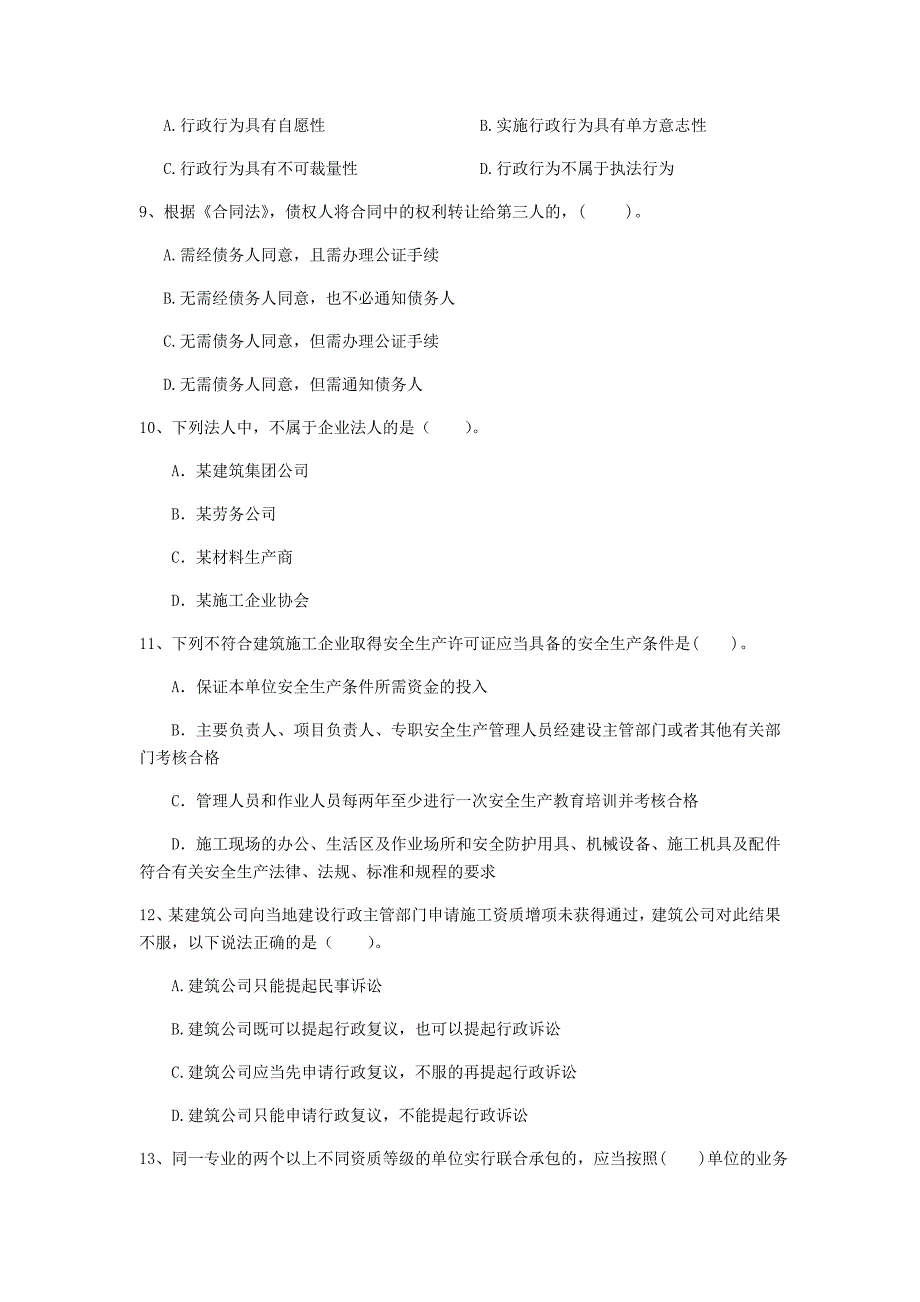 A. 行政行为具有自愿性　　　　　　　　B. 实施行政行为具有单方意志性

C. 行政行为具有不可裁量性　　　　　　D. 行政行为不属于执法行为

9、根据《合同法》，债权人将合同中的权利转让给第三人的，（　　）。

A. 需经债务人同意，且需办理公证手续

B. 无需经债务人同意，也不必通知债务人

C. 无需债务人同意，但需办理公证手续

D. 无需债务人同意，但需通知债务人

10、下列法人中，不属于企业法人的是（　　）。

A. 某建筑集团公司

B. 某劳务公司

C. 某材料生产商

D. 某施工企业协会

11、下列不符合建筑施工企业取得安全生产许可证应当具备的安全生产条件是（　　）。

A. 保证本单位安全生产条件所需资金的投入

B. 主要负责人、项目负责人、专职安全生产管理人员经建设主管部门或者其他有关部门考核合格

C. 管理人员和作业人员每两年至少进行一次安全生产教育培训并考核合格

D. 施工现场的办公、生活区及作业场所和安全防护用具、机械设备、施工机具及配件符合有关安全生产法律、法规、标准和规程的要求

12、某建筑公司向当地建设行政主管部门申请施工资质增项未获得通过，建筑公司对此结果不服，以下说法正确的是（　　）。

A. 建筑公司只能提起民事诉讼

B. 建筑公司既可以提起行政复议，也可以提起行政诉讼

C. 建筑公司应当先申请行政复议，不服的再提起行政诉讼

D. 建筑公司只能申请行政复议，不能提起行政诉讼

13、同一专业的两个以上不同资质等级的单位实行联合承包的，应当按照（　　）单位的业务